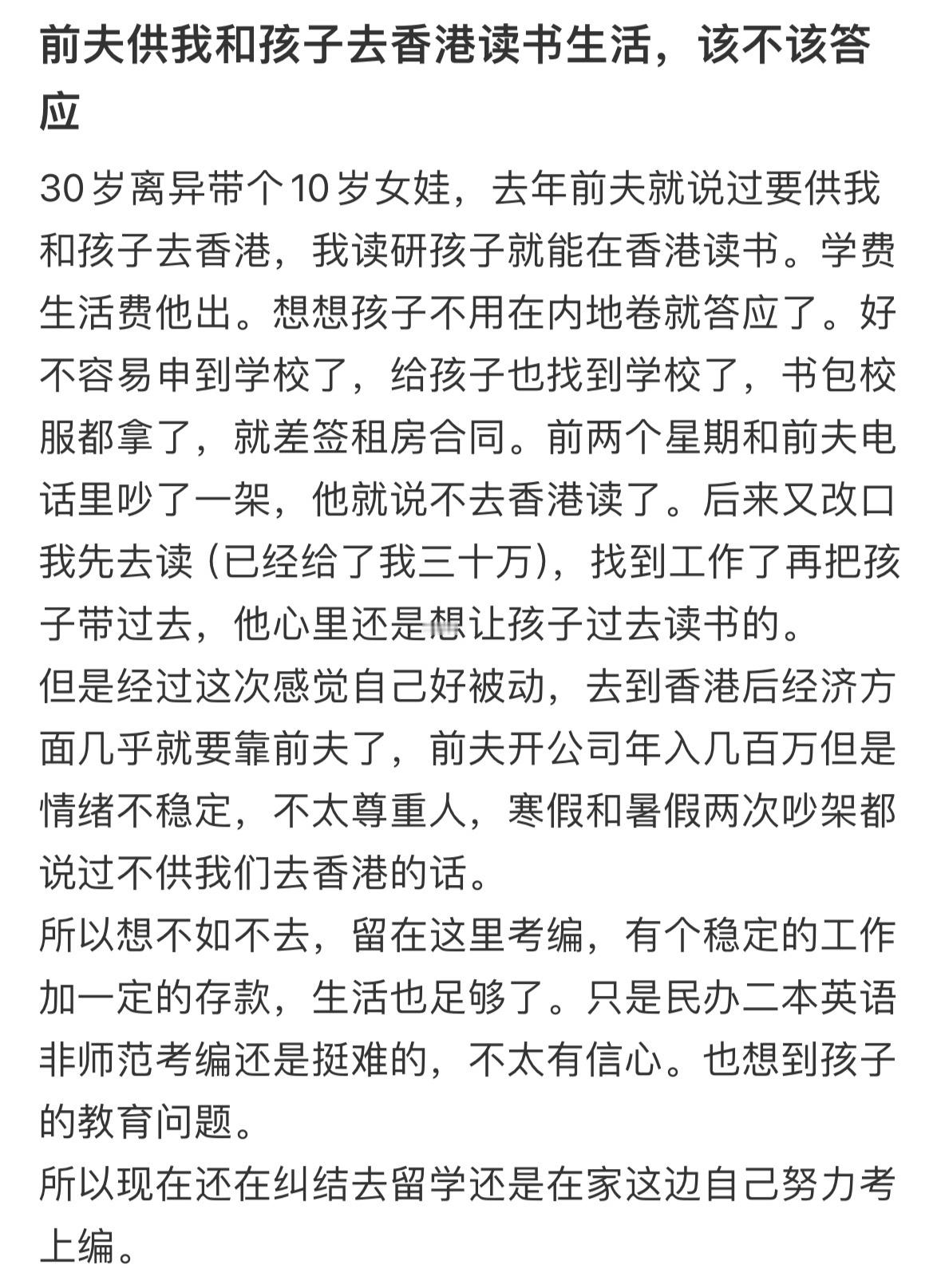 前夫供我和孩子去香港读书生活，该不该答应

30岁离异带个10岁女娃，去年前夫就说过要供我和孩子去香港，我读研孩子就能在香港读书。学费生活费他出。想想孩子不用在内地卷就答应了。好不容易申到学校了，给孩子也找到学校了，书包校服都拿了，就差签租房合同。前两个星期和前夫电话里吵了一架，他就说不去香港读了。后来又改口我先去读（已经给了我三十万），找到工作了再把孩子带过去，他心里还是想让孩子过去读书的。
但是经过这次感觉自己好被动，去到香港后经济方面几乎就要靠前夫了，前夫开公司年入几百万但是情绪不稳定，不太尊重人，寒假和暑假两次吵架都说过不供我们去香港的话。
所以想不如不去，留在这里考编，有个稳定的工作加一定的存款，生活也足够了。只是民办二本英语非师范考编还是挺难的，不太有信心。也想到孩子的教育问题。
所以现在还在纠结去留学还是在家这边自己努力考上编。